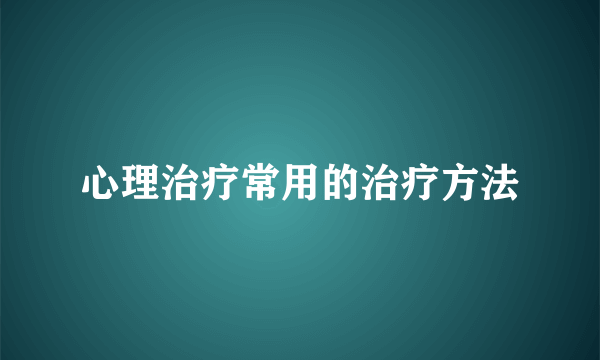 心理治疗常用的治疗方法